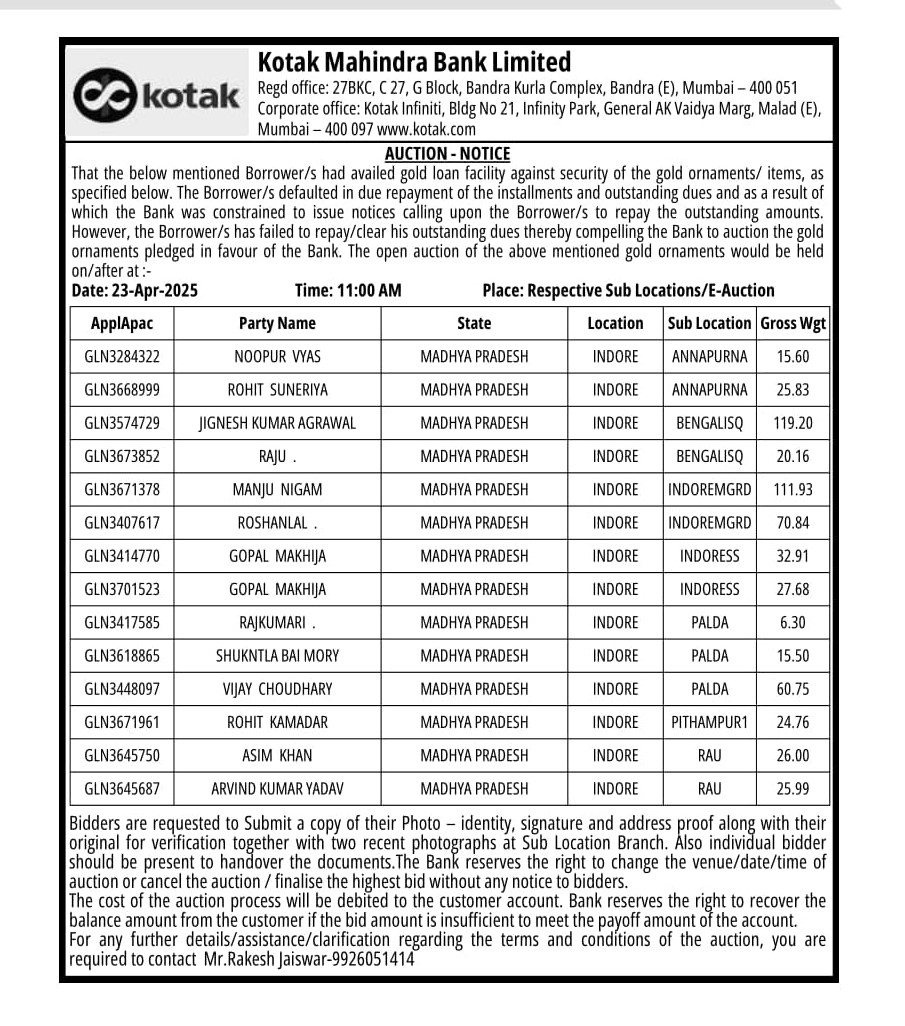 kotak

Kotak Mahindra Bank Limited
Regd office: 27BKC, C 27, G Block, Bandra Kurla Complex, Bandra (E), Mumbai – 400 051
Corporate office: Kotak Infiniti, Bldg No 21, Infinity Park, General AK Vaidya Marg, Malad (E), Mumbai – 400 097 www.kotak.com

AUCTION - NOTICE

That the below mentioned Borrower/s had availed gold loan facility against security of the gold ornaments/ items, as specified below. The Borrower/s defaulted in due repayment of the installments and outstanding dues and as a result of which the Bank was constrained to issue notices calling upon the Borrower/s to repay the outstanding amounts. However, the Borrower/s has failed to repay/clear his outstanding dues thereby compelling the Bank to auction the gold ornaments pledged in favour of the Bank. The open auction of the above mentioned gold ornaments would be held on/after at :-

Date: 23-Apr-2025 Time: 11:00 AM Place: Respective Sub Locations/E-Auction

| ApplApac | Party Name | State | Location | Sub Location | Gross Wgt |
|---|---|---|---|---|---|
| GLN3284322 | NOOPUR VYAS | MADHYA PRADESH | INDORE | ANNAPURNA | 15.60 |
| GLN3668999 | ROHIT SUNERIYA | MADHYA PRADESH | INDORE | ANNAPURNA | 25.83 |
| GLN3574729 | JIGNESH KUMAR AGRAWAL | MADHYA PRADESH | INDORE | BENGALISQ | 119.20 |
| GLN3673852 | RAJU . | MADHYA PRADESH | INDORE | BENGALISQ | 20.16 |
| GLN3671378 | MANJU NIGAM | MADHYA PRADESH | INDORE | INDOREMGRD | 111.93 |
| GLN3407617 | ROSHANLAL . | MADHYA PRADESH | INDORE | INDOREMGRD | 70.84 |
| GLN3414770 | GOPAL MAKHIJA | MADHYA PRADESH | INDORE | INDORESS | 32.91 |
| GLN3701523 | GOPAL MAKHIJA | MADHYA PRADESH | INDORE | INDORESS | 27.68 |
| GLN3417585 | RAJKUMARI . | MADHYA PRADESH | INDORE | PALDA | 6.30 |
| GLN3618865 | SHUKNTLA BAI MORY | MADHYA PRADESH | INDORE | PALDA | 15.50 |
| GLN3448097 | VIJAY CHOUDHARY | MADHYA PRADESH | INDORE | PALDA | 60.75 |
| GLN3671961 | ROHIT KAMADAR | MADHYA PRADESH | INDORE | PITHAMPUR1 | 24.76 |
| GLN3645750 | ASIM KHAN | MADHYA PRADESH | INDORE | RAU | 26.00 |
| GLN3645687 | ARVIND KUMAR YADAV | MADHYA PRADESH | INDORE | RAU | 25.99 |

Bidders are requested to Submit a copy of their Photo – identity, signature and address proof along with their original for verification together with two recent photographs at Sub Location Branch. Also individual bidder should be present to handover the documents.The Bank reserves the right to change the venue/date/time of auction or cancel the auction / finalise the highest bid without any notice to bidders.
The cost of the auction process will be debited to the customer account. Bank reserves the right to recover the balance amount from the customer if the bid amount is insufficient to meet the payoff amount of the account.
For any further details/assistance/clarification regarding the terms and conditions of the auction, you are required to contact Mr.Rakesh Jaiswar-9926051414